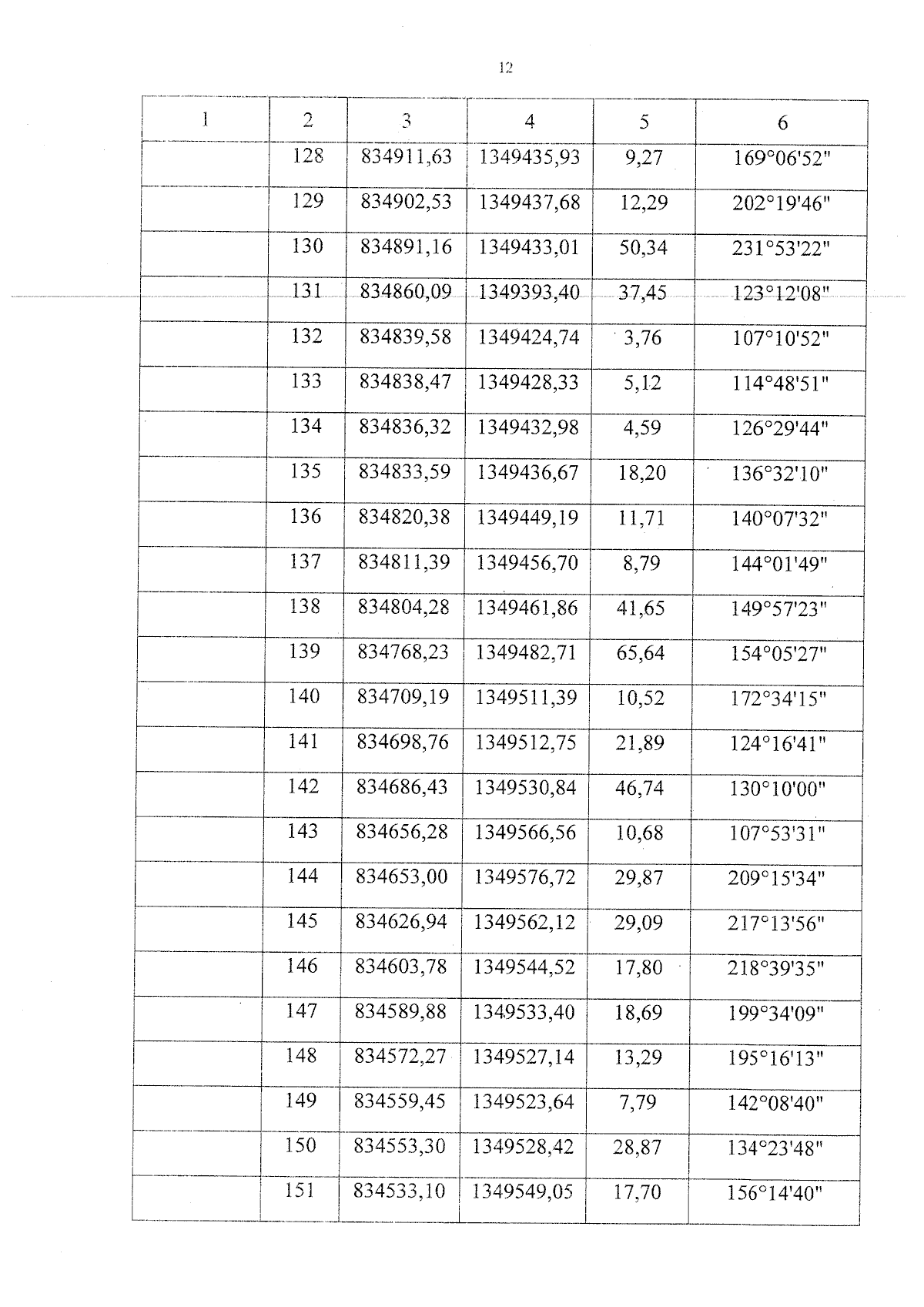 12

| 1 | 2 | 3 | 4 | 5 | 6 |
|---|---|---|---|---|---|
| | 128 | 834911,63 | 1349435,93 | 9,27 | 169°06'52" |
| | 129 | 834902,53 | 1349437,68 | 12,29 | 202°19'46" |
| | 130 | 834891,16 | 1349433,01 | 50,34 | 231°53'22" |
| | 131 | 834860,09 | 1349393,40 | 37,45 | 123°12'08" |
| | 132 | 834839,58 | 1349424,74 | 3,76 | 107°10'52" |
| | 133 | 834838,47 | 1349428,33 | 5,12 | 114°48'51" |
| | 134 | 834836,32 | 1349432,98 | 4,59 | 126°29'44" |
| | 135 | 834833,59 | 1349436,67 | 18,20 | 136°32'10" |
| | 136 | 834820,38 | 1349449,19 | 11,71 | 140°07'32" |
| | 137 | 834811,39 | 1349456,70 | 8,79 | 144°01'49" |
| | 138 | 834804,28 | 1349461,86 | 41,65 | 149°57'23" |
| | 139 | 834768,23 | 1349482,71 | 65,64 | 154°05'27" |
| | 140 | 834709,19 | 1349511,39 | 10,52 | 172°34'15" |
| | 141 | 834698,76 | 1349512,75 | 21,89 | 124°16'41" |
| | 142 | 834686,43 | 1349530,84 | 46,74 | 130°10'00" |
| | 143 | 834656,28 | 1349566,56 | 10,68 | 107°53'31" |
| | 144 | 834653,00 | 1349576,72 | 29,87 | 209°15'34" |
| | 145 | 834626,94 | 1349562,12 | 29,09 | 217°13'56" |
| | 146 | 834603,78 | 1349544,52 | 17,80 | 218°39'35" |
| | 147 | 834589,88 | 1349533,40 | 18,69 | 199°34'09" |
| | 148 | 834572,27 | 1349527,14 | 13,29 | 195°16'13" |
| | 149 | 834559,45 | 1349523,64 | 7,79 | 142°08'40" |
| | 150 | 834553,30 | 1349528,42 | 28,87 | 134°23'48" |
| | 151 | 834533,10 | 1349549,05 | 17,70 | 156°14'40" |